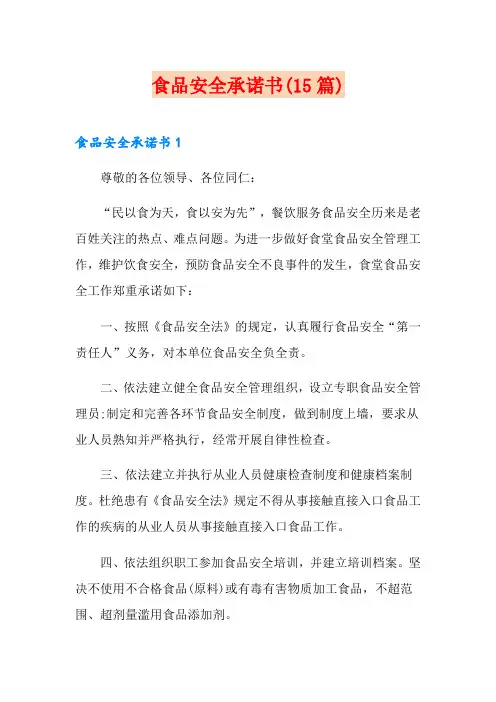 食品安全承诺书(15篇)

食品安全承诺书1

尊敬的各位领导、各位同仁：

“民以食为天，食以安为先”，餐饮服务食品安全历来是老百姓关注的热点、难点问题。为进一步做好食堂食品安全管理工作，维护饮食安全，预防食品安全不良事件的发生，食堂食品安全工作郑重承诺如下：

一、按照《食品安全法》的规定，认真履行食品安全“第一责任人”义务，对本单位食品安全负全责。

二、依法建立健全食品安全管理组织，设立专职食品安全管理员;制定和完善各环节食品安全制度，做到制度上墙，要求从业人员熟知并严格执行，经常开展自律性检查。

三、依法建立并执行从业人员健康检查制度和健康档案制度。杜绝患有《食品安全法》规定不得从事接触直接入口食品工作的疾病的从业人员从事接触直接入口食品工作。

四、依法组织职工参加食品安全培训，并建立培训档案。坚决不使用不合格食品(原料)或有毒有害物质加工食品，不超范围、超剂量滥用食品添加剂。